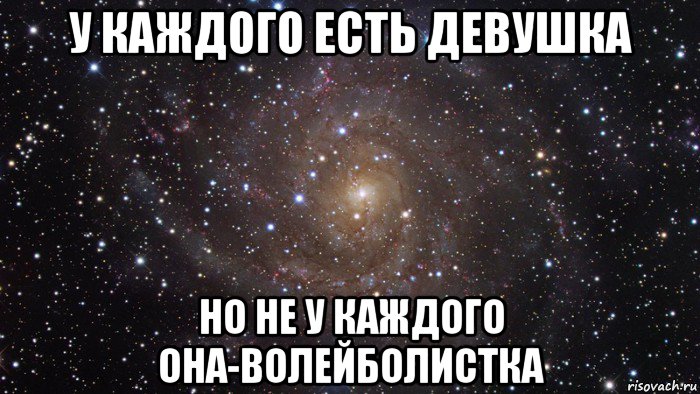 У КАЖДОГО ЕСТЬ ДЕВУШКА

НО НЕ У КАЖДОГО ОНА-ВОЛЕЙБОЛИСТКА

risovach.ru